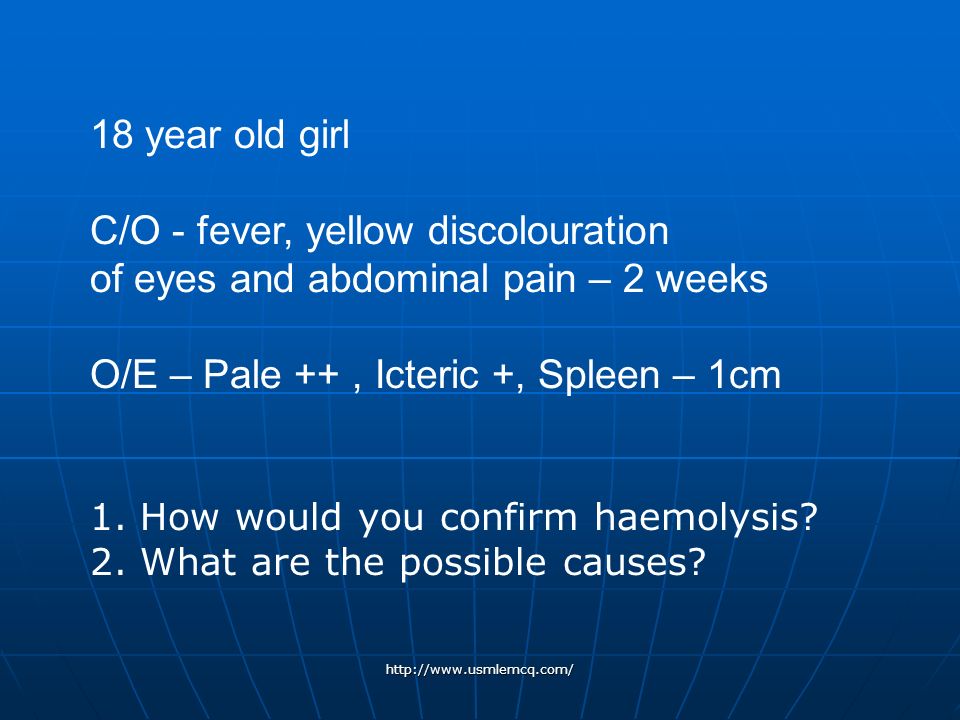 18 year old girl

C/O - fever, yellow discolouration of eyes and abdominal pain – 2 weeks

O/E – Pale ++ , Icteric +, Spleen – 1cm

1. How would you confirm haemolysis?
2. What are the possible causes?

http://www.usmlemcq.com/